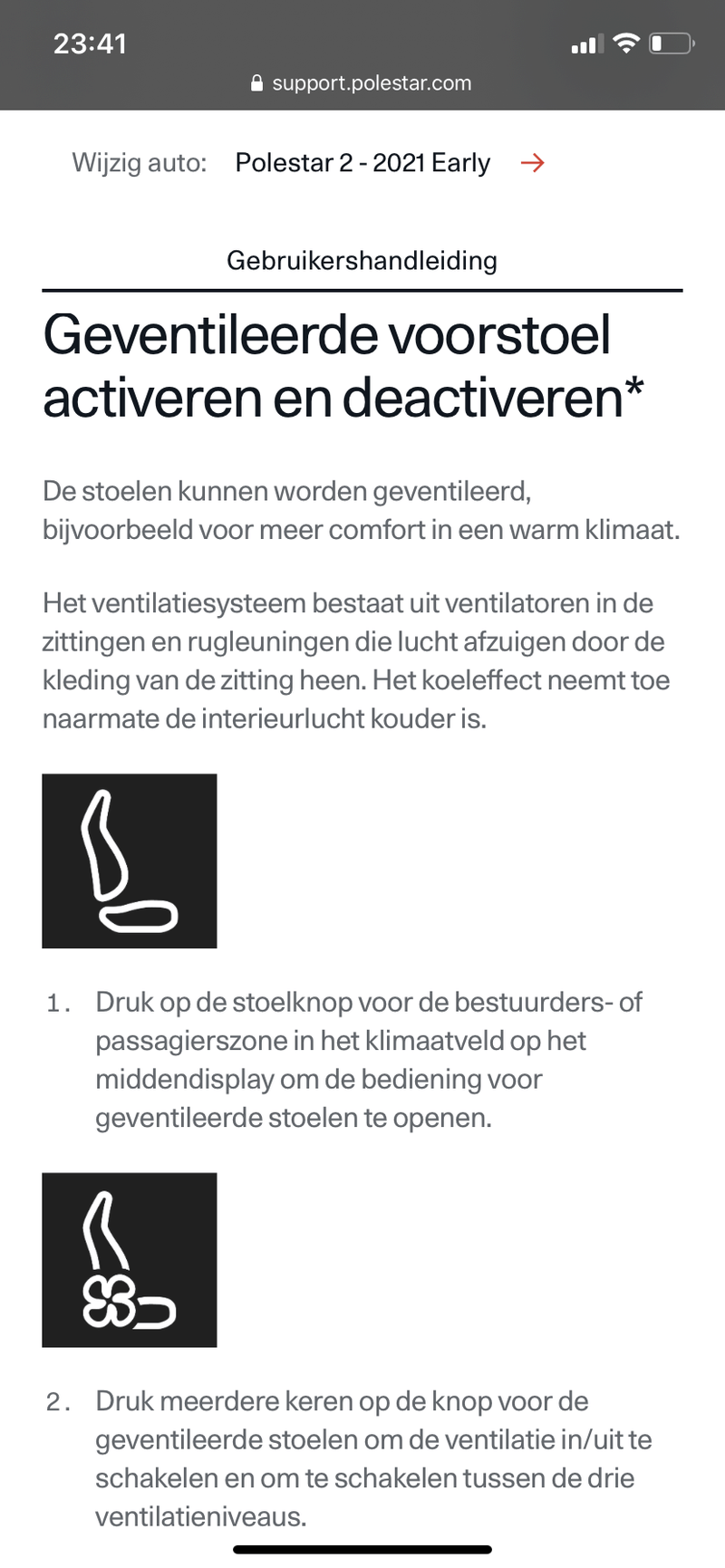 23:41

support.polestar.com

Wijzig auto: Polestar 2 - 2021 Early →

Gebruikershandleiding

Geventileerde voorstoel activeren en deactiveren*

De stoelen kunnen worden geventileerd, bijvoorbeeld voor meer comfort in een warm klimaat.

Het ventilatiesysteem bestaat uit ventilatoren in de zittingen en rugleuningen die lucht afzuigen door de kleding van de zitting heen. Het koeleffect neemt toe naarmate de interieurlucht kouder is.

1. Druk op de stoelknop voor de bestuurders- of passagierszone in het klimaatveld op het middendisplay om de bediening voor geventileerde stoelen te openen.

2. Druk meerdere keren op de knop voor de geventileerde stoelen om de ventilatie in/uit te schakelen en om te schakelen tussen de drie ventilatieniveaus.